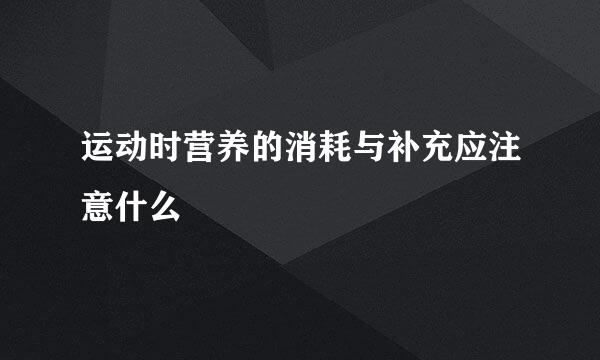 运动时营养的消耗与补充应注意什么